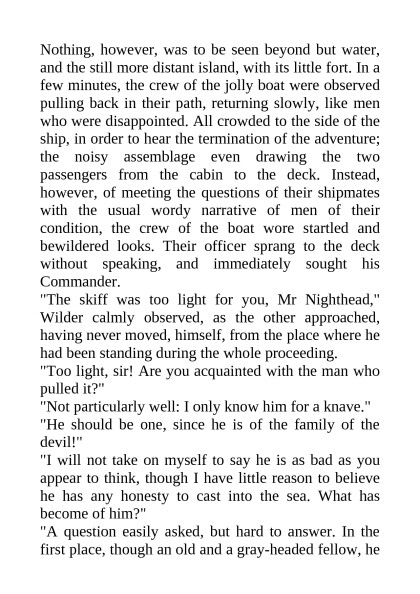 Nothing, however, was to be seen beyond but water, and the still more distant island, with its little fort. In a few minutes, the crew of the jolly boat were observed pulling back in their path, returning slowly, like men who were disappointed. All crowded to the side of the ship, in order to hear the termination of the adventure; the noisy assemblage even drawing the two passengers from the cabin to the deck. Instead, however, of meeting the questions of their shipmates with the usual wordy narrative of men of their condition, the crew of the boat wore startled and bewildered looks. Their officer sprang to the deck without speaking, and immediately sought his Commander.

"The skiff was too light for you, Mr Nighthead," Wilder calmly observed, as the other approached, having never moved, himself, from the place where he had been standing during the whole proceeding.

"Too light, sir! Are you acquainted with the man who pulled it?"

"Not particularly well: I only know him for a knave."

"He should be one, since he is of the family of the devil!"

"I will not take on myself to say he is as bad as you appear to think, though I have little reason to believe he has any honesty to cast into the sea. What has become of him?"

"A question easily asked, but hard to answer. In the first place, though an old and a gray-headed fellow, he